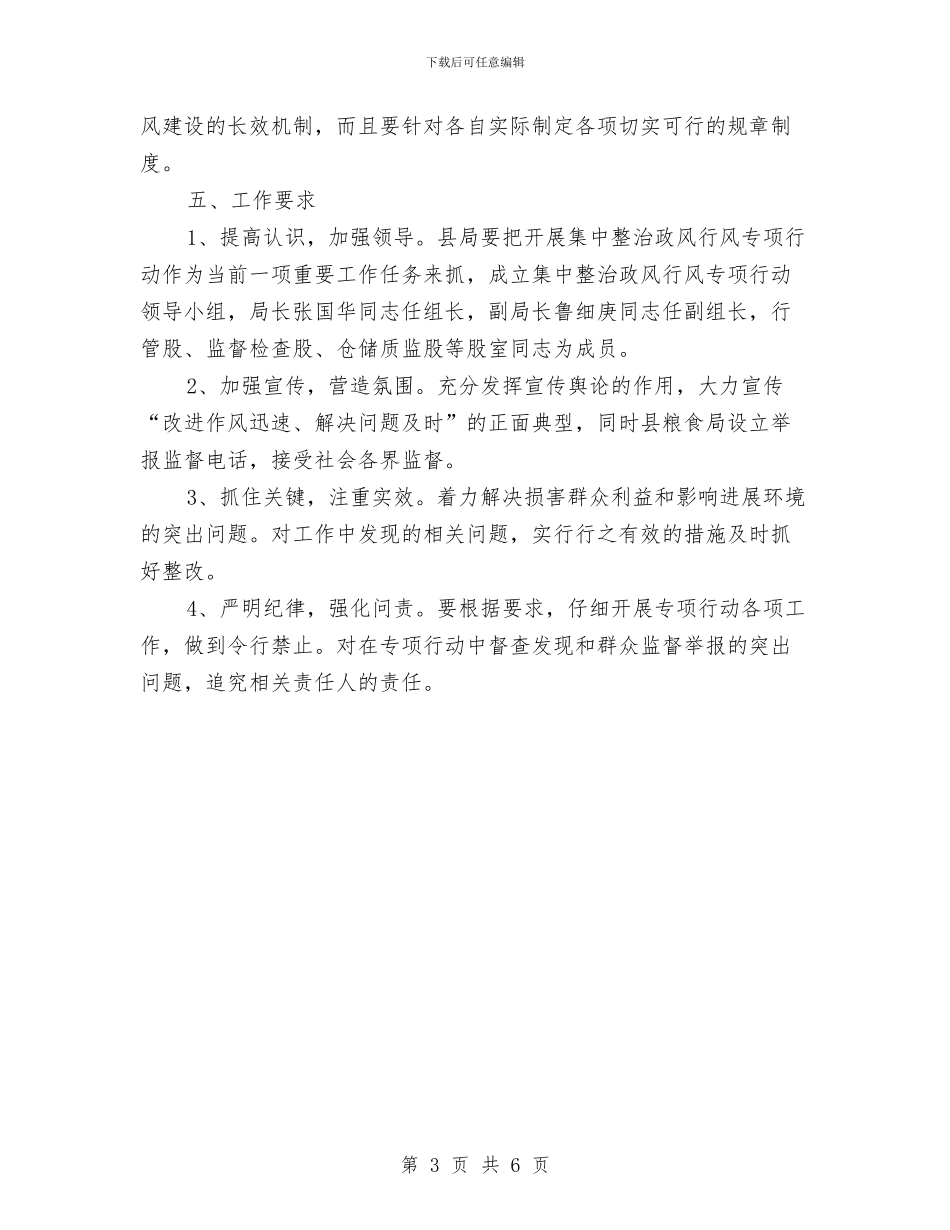 下载后可任意编辑

风建设的长效机制，而且要针对各自实际制定各项切实可行的规章制度。

五、工作要求

1、提高认识，加强领导。县局要把开展集中整治政风行风专项行动作为当前一项重要工作任务来抓，成立集中整治政风行风专项行动领导小组，局长张国华同志任组长，副局长鲁细庚同志任副组长，行管股、监督检查股、仓储质监股等股室同志为成员。

2、加强宣传，营造氛围。充分发挥宣传舆论的作用，大力宣传“改进作风迅速、解决问题及时”的正面典型，同时县粮食局设立举报监督电话，接受社会各界监督。

3、抓住关键，注重实效。着力解决损害群众利益和影响进展环境的突出问题。对工作中发现的相关问题，实行行之有效的措施及时抓好整改。

4、严明纪律，强化问责。要根据要求，仔细开展专项行动各项工作，做到令行禁止。对在专项行动中督查发现和群众监督举报的突出问题，追究相关责任人的责任。

第 3 页 共 6 页